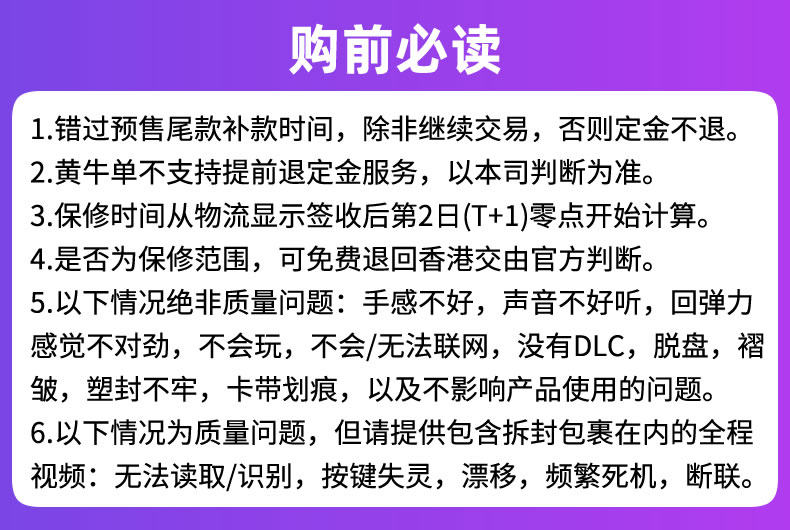 购前必读

1.错过预售尾款补款时间，除非继续交易，否则定金不退。

2.黄牛单不支持提前退定金服务，以本司判断为准。

3.保修时间从物流显示签收后第2日(T+1)零点开始计算。

4.是否为保修范围，可免费退回香港交由官方判断。

5.以下情况绝非质量问题：手感不好，声音不好听，回弹力感觉不对劲，不会玩，不会/无法联网，没有DLC，脱盘，褶皱，塑封不牢，卡带划痕，以及不影响产品使用的问题。

6.以下情况为质量问题，但请提供包含拆封包裹在内的全程视频：无法读取/识别，按键失灵，漂移，频繁死机，断联。